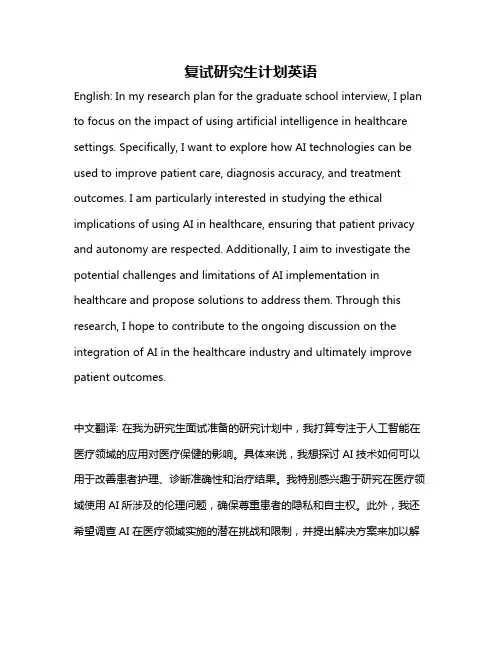 复试研究生计划英语

English: In my research plan for the graduate school interview, I plan to focus on the impact of using artificial intelligence in healthcare settings. Specifically, I want to explore how AI technologies can be used to improve patient care, diagnosis accuracy, and treatment outcomes. I am particularly interested in studying the ethical implications of using AI in healthcare, ensuring that patient privacy and autonomy are respected. Additionally, I aim to investigate the potential challenges and limitations of AI implementation in healthcare and propose solutions to address them. Through this research, I hope to contribute to the ongoing discussion on the integration of AI in the healthcare industry and ultimately improve patient outcomes.

中文翻译: 在我为研究生面试准备的研究计划中，我打算专注于人工智能在医疗领域的应用对医疗保健的影响。具体来说，我想探讨 AI 技术如何可以用于改善患者护理、诊断准确性和治疗结果。我特别感兴趣于研究在医疗领域使用 AI 所涉及的伦理问题，确保尊重患者的隐私和自主权。此外，我还希望调查 AI 在医疗领域实施的潜在挑战和限制，并提出解决方案来加以解